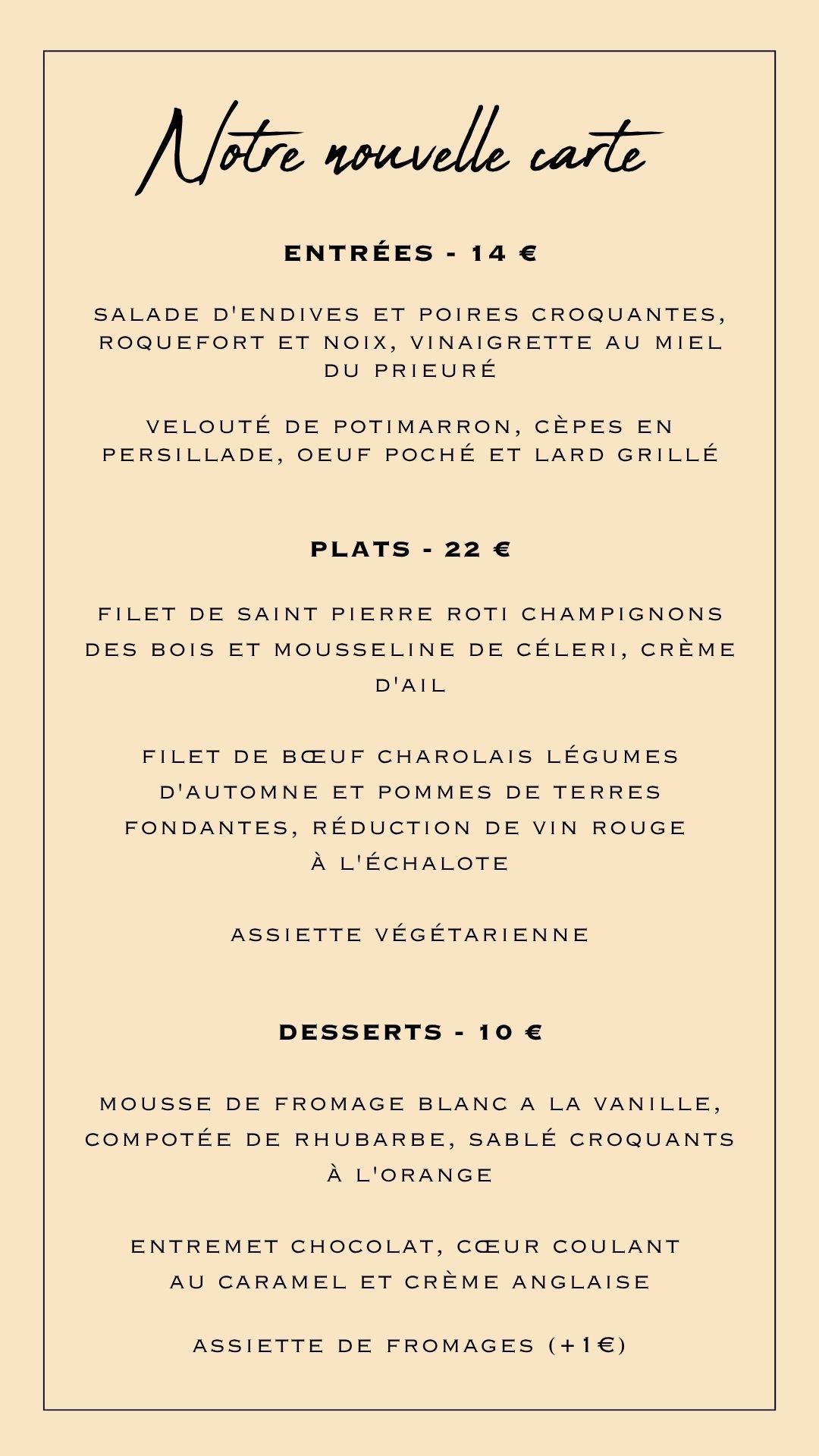 Notre nouvelle carte

ENTRÉES - 14 €

SALADE D'ENDIVES ET POIRES CROQUANTES, ROQUEFORT ET NOIX, VINAIGRETTE AU MIEL DU PRIEURÉ

VELOUTÉ DE POTIMARRON, CÈPES EN PERSILLADE, OEUF POCHÉ ET LARD GRILLÉ

PLATS - 22 €

FILET DE SAINT PIERRE ROTI CHAMPIGNONS DES BOIS ET MOUSSELINE DE CÉLERI, CRÈME D'AIL

FILET DE BŒUF CHAROLAIS LÉGUMES D'AUTOMNE ET POMMES DE TERRES FONDANTES, RÉDUCTION DE VIN ROUGE À L'ÉCHALOTE

ASSIETTE VÉGÉTARIENNE

DESSERTS - 10 €

MOUSSE DE FROMAGE BLANC A LA VANILLE, COMPOTÉE DE RHUBARBE, SABLÉ CROQUANTS À L'ORANGE

ENTREMET CHOCOLAT, CŒUR COULANT AU CARAMEL ET CRÈME ANGLAISE

ASSIETTE DE FROMAGES (+1€)